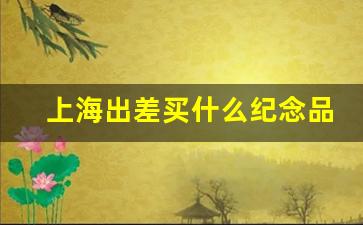 上海出差买什么纪念品